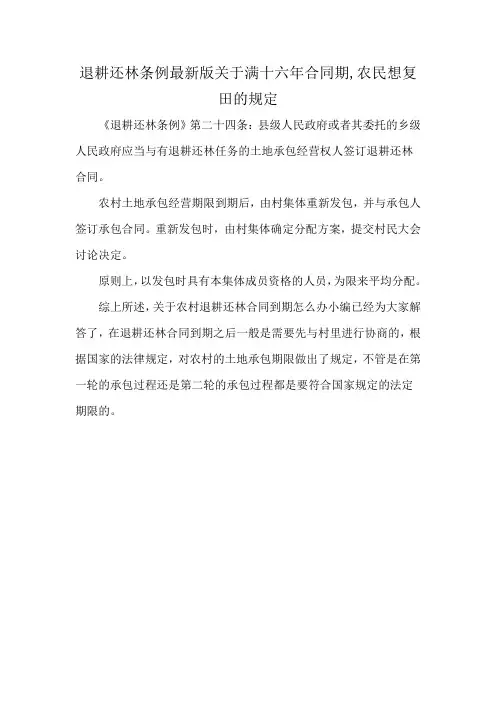 退耕还林条例最新版关于满十六年合同期,农民想复田的规定

《退耕还林条例》第二十四条：县级人民政府或者其委托的乡级人民政府应当与有退耕还林任务的土地承包经营权人签订退耕还林合同。

农村土地承包经营期限到期后，由村集体重新发包，并与承包人签订承包合同。重新发包时，由村集体确定分配方案，提交村民大会讨论决定。

原则上，以发包时具有本集体成员资格的人员，为限来平均分配。

综上所述，关于农村退耕还林合同到期怎么办小编已经为大家解答了，在退耕还林合同到期之后一般是需要先与村里进行协商的，根据国家的法律规定，对农村的土地承包期限做出了规定，不管是在第一轮的承包过程还是第二轮的承包过程都是要符合国家规定的法定期限的。